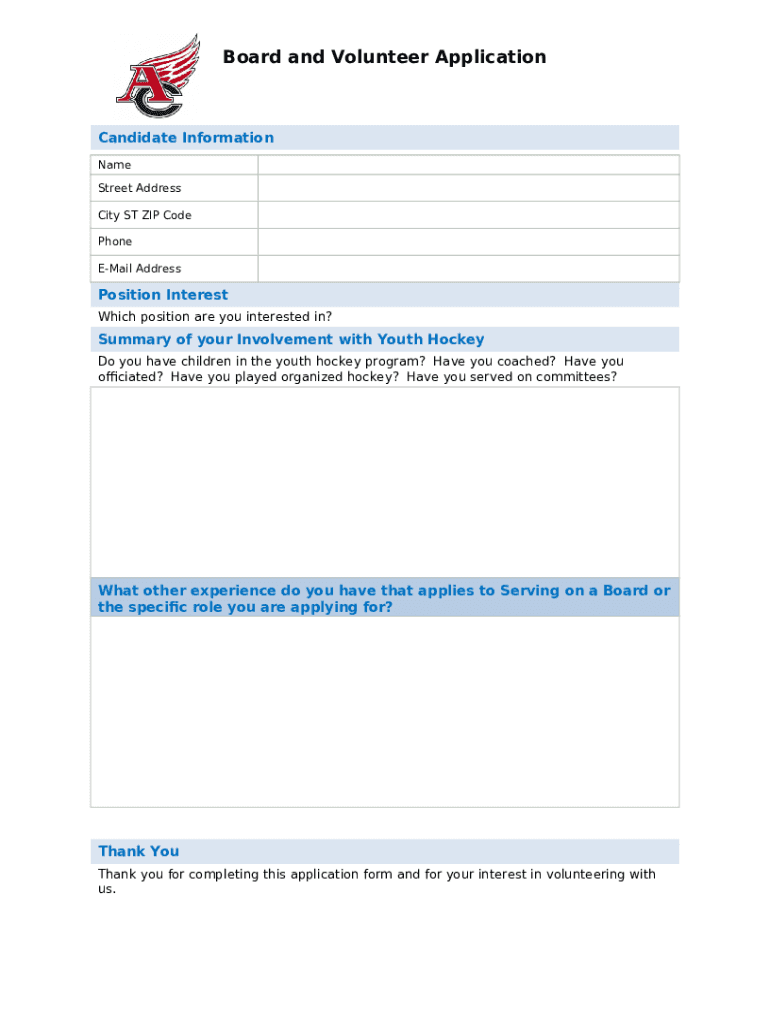 AC

Board and Volunteer Application

Candidate Information

| Name | |
|---|---|
| Street Address | |
| City ST ZIP Code | |
| Phone | |
| E-Mail Address | |

Position Interest

Which position are you interested in?

Summary of your Involvement with Youth Hockey

Do you have children in the youth hockey program? Have you coached? Have you officiated? Have you played organized hockey? Have you served on committees?

What other experience do you have that applies to Serving on a Board or the specific role you are applying for?

Thank You

Thank you for completing this application form and for your interest in volunteering with us.